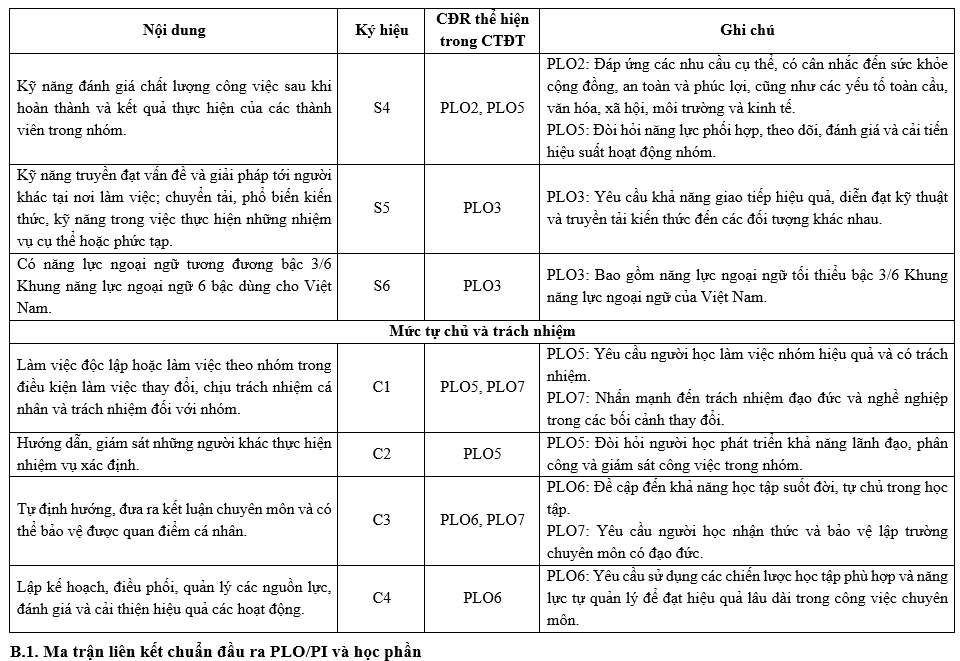 | Nội dung | Ký hiệu | CĐR thể hiện trong CTĐT | Ghi chú |
|---|---|---|---|
| Kỹ năng đánh giá chất lượng công việc sau khi hoàn thành và kết quả thực hiện của các thành viên trong nhóm. | S4 | PLO2, PLO5 | PLO2: Đáp ứng các nhu cầu cụ thể, có cân nhắc đến sức khỏe cộng đồng, an toàn và phúc lợi, cũng như các yếu tố toàn cầu, văn hóa, xã hội, môi trường và kinh tế. PLO5: Đòi hỏi năng lực phối hợp, theo dõi, đánh giá và cải tiến hiệu suất hoạt động nhóm. |
| Kỹ năng truyền đạt vấn đề và giải pháp tới người khác tại nơi làm việc; chuyển tải, phổ biến kiến thức, kỹ năng trong việc thực hiện những nhiệm vụ cụ thể hoặc phức tạp. | S5 | PLO3 | PLO3: Yêu cầu khả năng giao tiếp hiệu quả, diễn đạt kỹ thuật và truyền tải kiến thức đến các đối tượng khác nhau. |
| Có năng lực ngoại ngữ tương đương bậc 3/6 Khung năng lực ngoại ngữ 6 bậc dùng cho Việt Nam. | S6 | PLO3 | PLO3: Bao gồm năng lực ngoại ngữ tối thiểu bậc 3/6 Khung năng lực ngoại ngữ của Việt Nam. |
| Mức tự chủ và trách nhiệm | | | |
| Làm việc độc lập hoặc làm việc theo nhóm trong điều kiện làm việc thay đổi, chịu trách nhiệm cá nhân và trách nhiệm đối với nhóm. | C1 | PLO5, PLO7 | PLO5: Yêu cầu người học làm việc nhóm hiệu quả và có trách nhiệm. PLO7: Nhấn mạnh đến trách nhiệm đạo đức và nghề nghiệp trong các bối cảnh thay đổi. |
| Hướng dẫn, giám sát những người khác thực hiện nhiệm vụ xác định. | C2 | PLO5 | PLO5: Đòi hỏi người học phát triển khả năng lãnh đạo, phân công và giám sát công việc trong nhóm. |
| Tự định hướng, đưa ra kết luận chuyên môn và có thể bảo vệ được quan điểm cá nhân. | C3 | PLO6, PLO7 | PLO6: Đề cập đến khả năng học tập suốt đời, tự chủ trong học tập. PLO7: Yêu cầu người học nhận thức và bảo vệ lập trường chuyên môn có đạo đức. |
| Lập kế hoạch, điều phối, quản lý các nguồn lực, đánh giá và cải thiện hiệu quả các hoạt động. | C4 | PLO6 | PLO6: Yêu cầu sử dụng các chiến lược học tập phù hợp và năng lực tự quản lý để đạt hiệu quả lâu dài trong công việc chuyên môn. |

B.1. Ma trận liên kết chuẩn đầu ra PLO/PI và học phần